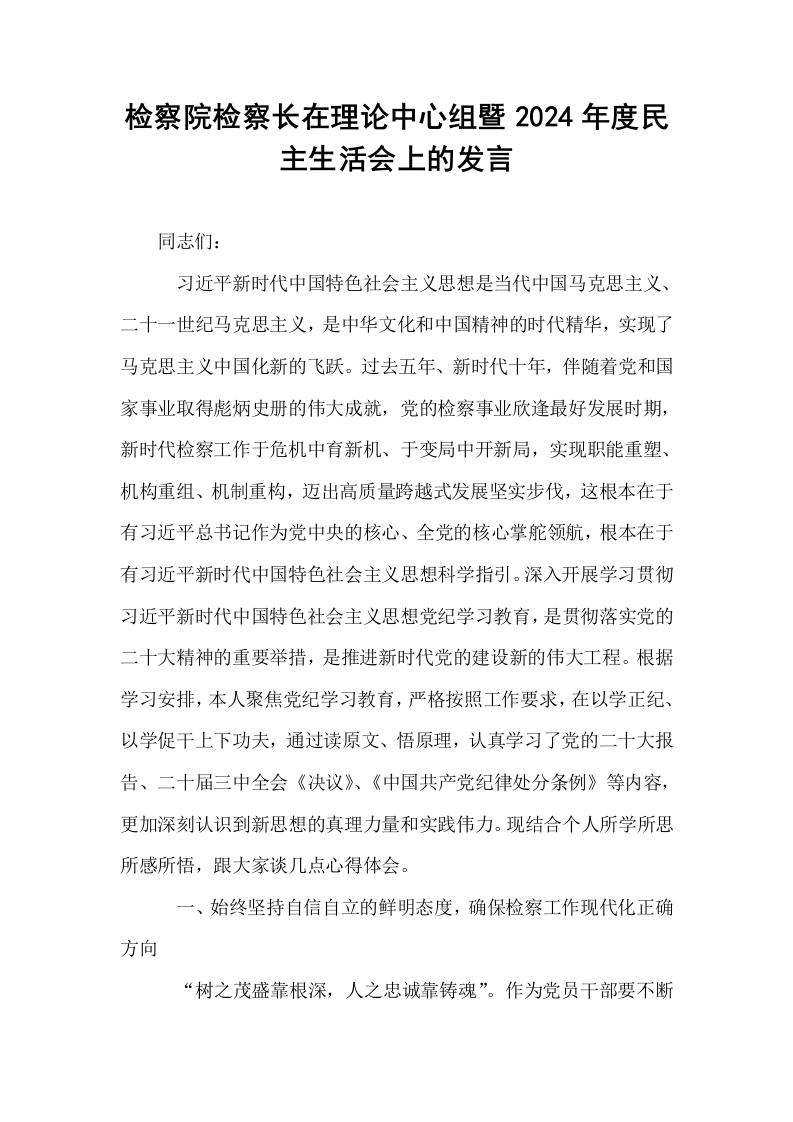 检察院检察长在理论中心组暨2024年度民主生活会上的发言

同志们：

习近平新时代中国特色社会主义思想是当代中国马克思主义、二十一世纪马克思主义，是中华文化和中国精神的时代精华，实现了马克思主义中国化新的飞跃。过去五年、新时代十年，伴随着党和国家事业取得彪炳史册的伟大成就，党的检察事业欣逢最好发展时期，新时代检察工作于危机中育新机、于变局中开新局，实现职能重塑、机构重组、机制重构，迈出高质量跨越式发展坚实步伐，这根本在于有习近平总书记作为党中央的核心、全党的核心掌舵领航，根本在于有习近平新时代中国特色社会主义思想科学指引。深入开展学习贯彻习近平新时代中国特色社会主义思想党纪学习教育，是贯彻落实党的二十大精神的重要举措，是推进新时代党的建设新的伟大工程。根据学习安排，本人聚焦党纪学习教育，严格按照工作要求，在以学正纪、以学促干上下功夫，通过读原文、悟原理，认真学习了党的二十大报告、二十届三中全会《决议》、《中国共产党纪律处分条例》等内容，更加深刻认识到新思想的真理力量和实践伟力。现结合个人所学所思所感所悟，跟大家谈几点心得体会。

一、始终坚持自信自立的鲜明态度，确保检察工作现代化正确方向

“树之茂盛靠根深，人之忠诚靠铸魂”。作为党员干部要不断